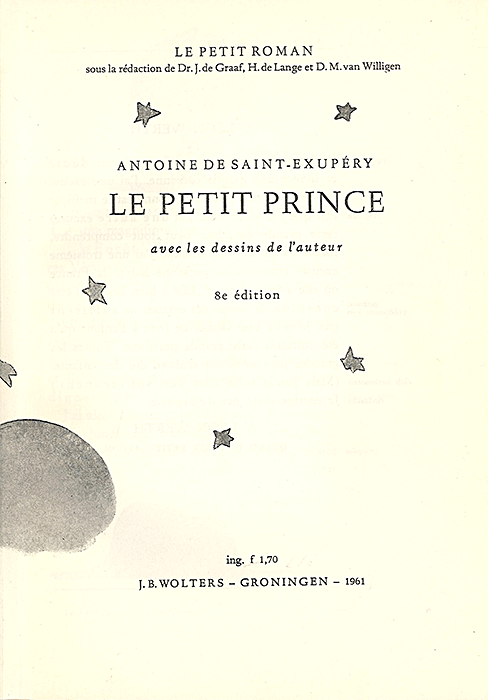 LE PETIT ROMAN
sous la rédaction de Dr. J. de Graaf, H. de Lange et D. M. van Willigen

ANTOINE DE SAINT-EXUPÉRY
LE PETIT PRINCE
avec les dessins de l'auteur

8e édition

ing. f 1,70
J. B. WOLTERS – GRONINGEN – 1961